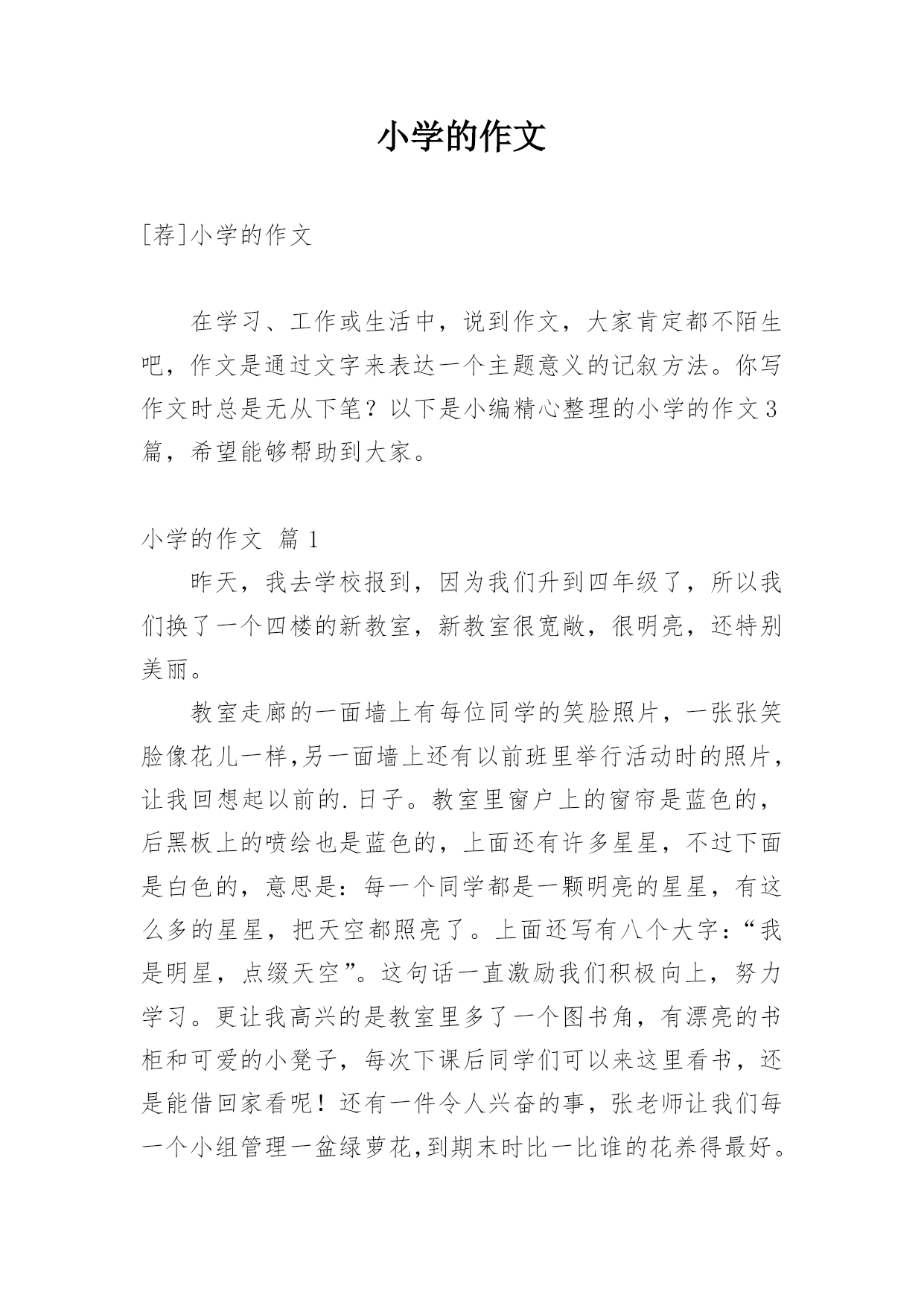 小学的作文

[荐]小学的作文

在学习、工作或生活中，说到作文，大家肯定都不陌生吧，作文是通过文字来表达一个主题意义的记叙方法。你写作文时总是无从下笔？以下是小编精心整理的小学的作文3篇，希望能够帮助到大家。

小学的作文 篇1

昨天，我去学校报到，因为我们升到四年级了，所以我们换了一个四楼的新教室，新教室很宽敞，很明亮，还特别美丽。

教室走廊的一面墙上有每位同学的笑脸照片，一张张笑脸像花儿一样,另一面墙上还有以前班里举行活动时的照片，让我回想起以前的.日子。教室里窗户上的窗帘是蓝色的，后黑板上的喷绘也是蓝色的，上面还有许多星星，不过下面是白色的，意思是：每一个同学都是一颗明亮的星星，有这么多的星星，把天空都照亮了。上面还写有八个大字：“我是明星，点缀天空”。这句话一直激励我们积极向上，努力学习。更让我高兴的是教室里多了一个图书角，有漂亮的书柜和可爱的小凳子，每次下课后同学们可以来这里看书，还是能借回家看呢！还有一件令人兴奋的事，张老师让我们每一个小组管理一盆绿萝花,到期末时比一比谁的花养得最好。